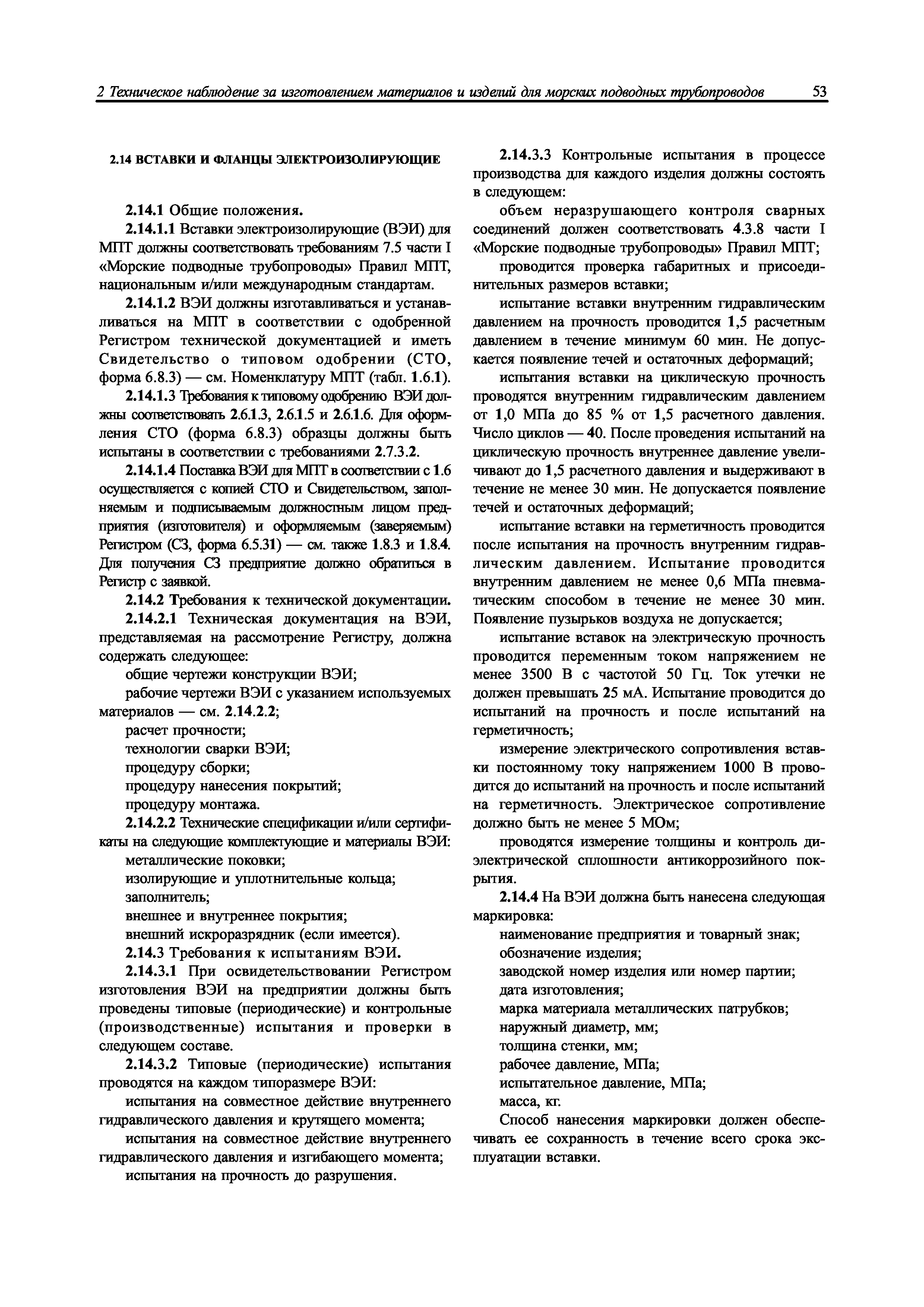 2 Техническое наблюдение за изготовлением материалов и изделий для морских подводных трубопроводов 53

2.14 ВСТАВКИ И ФЛАНЦЫ ЭЛЕКТРОИЗОЛИРУЮЩИЕ

2.14.1 Общие положения.

2.14.1.1 Вставки электроизолирующие (ВЭИ) для МПТ должны соответствовать требованиям 7.5 части I «Морские подводные трубопроводы» Правил МПТ, национальным и/или международным стандартам.

2.14.1.2 ВЭИ должны изготавливаться и устанавливаться на МПТ в соответствии с одобренной Регистром технической документацией и иметь Свидетельство о типовом одобрении (СТО, форма 6.8.3) — см. Номенклатуру МПТ (табл. 1.6.1).

2.14.1.3 Требования к типовому одобрению ВЭИ должны соответствовать 2.6.1.3, 2.6.1.5 и 2.6.1.6. Для оформления СТО (форма 6.8.3) образцы должны быть испытаны в соответствии с требованиями 2.7.3.2.

2.14.1.4 Поставка ВЭИ для МПТ в соответствии с 1.6 осуществляется с копией СТО и Свидетельством, заполняемым и подписываемым должностным лицом предприятия (изготовителя) и оформляемым (заверяемым) Регистром (СЗ, форма 6.5.31) — см. также 1.8.3 и 1.8.4. Для получения СЗ предприятие должно обратиться в Регистр с заявкой.

2.14.2 Требования к технической документации.

2.14.2.1 Техническая документация на ВЭИ, представляемая на рассмотрение Регистру, должна содержать следующее:

общие чертежи конструкции ВЭИ;

рабочие чертежи ВЭИ с указанием используемых материалов — см. 2.14.2.2;

расчет прочности;

технологии сварки ВЭИ;

процедуру сборки;

процедуру нанесения покрытий;

процедуру монтажа.

2.14.2.2 Технические спецификации и/или сертификаты на следующие комплектующие и материалы ВЭИ:

металлические поковки;

изолирующие и уплотнительные кольца;

заполнитель;

внешнее и внутреннее покрытия;

внешний искроразрядник (если имеется).

2.14.3 Требования к испытаниям ВЭИ.

2.14.3.1 При освидетельствовании Регистром изготовления ВЭИ на предприятии должны быть проведены типовые (периодические) и контрольные (производственные) испытания и проверки в следующем составе.

2.14.3.2 Типовые (периодические) испытания проводятся на каждом типоразмере ВЭИ:

испытания на совместное действие внутреннего гидравлического давления и крутящего момента;

испытания на совместное действие внутреннего гидравлического давления и изгибающего момента;

испытания на прочность до разрушения.

2.14.3.3 Контрольные испытания в процессе производства для каждого изделия должны состоять в следующем:

объем неразрушающего контроля сварных соединений должен соответствовать 4.3.8 части I «Морские подводные трубопроводы» Правил МПТ;

проводится проверка габаритных и присоединительных размеров вставки;

испытание вставки внутренним гидравлическим давлением на прочность проводится 1,5 расчетным давлением в течение минимум 60 мин. Не допускается появление течей и остаточных деформаций;

испытания вставки на циклическую прочность проводятся внутренним гидравлическим давлением от 1,0 МПа до 85 % от 1,5 расчетного давления. Число циклов — 40. После проведения испытаний на циклическую прочность внутреннее давление увеличивают до 1,5 расчетного давления и выдерживают в течение не менее 30 мин. Не допускается появление течей и остаточных деформаций;

испытание вставки на герметичность проводится после испытания на прочность внутренним гидравлическим давлением. Испытание проводится внутренним давлением не менее 0,6 МПа пневматическим способом в течение не менее 30 мин. Появление пузырьков воздуха не допускается;

испытание вставок на электрическую прочность проводится переменным током напряжением не менее 3500 В с частотой 50 Гц. Ток утечки не должен превышать 25 мА. Испытание проводится до испытаний на прочность и после испытаний на герметичность;

измерение электрического сопротивления вставки постоянному току напряжением 1000 В проводится до испытаний на прочность и после испытаний на герметичность. Электрическое сопротивление должно быть не менее 5 МОм;

проводятся измерение толщины и контроль диэлектрической сплошности антикоррозийного покрытия.

2.14.4 На ВЭИ должна быть нанесена следующая маркировка:

наименование предприятия и товарный знак;

обозначение изделия;

заводской номер изделия или номер партии;

дата изготовления;

марка материала металлических патрубков;

наружный диаметр, мм;

толщина стенки, мм;

рабочее давление, МПа;

испытательное давление, МПа;

масса, кг.

Способ нанесения маркировки должен обеспечивать ее сохранность в течение всего срока эксплуатации вставки.